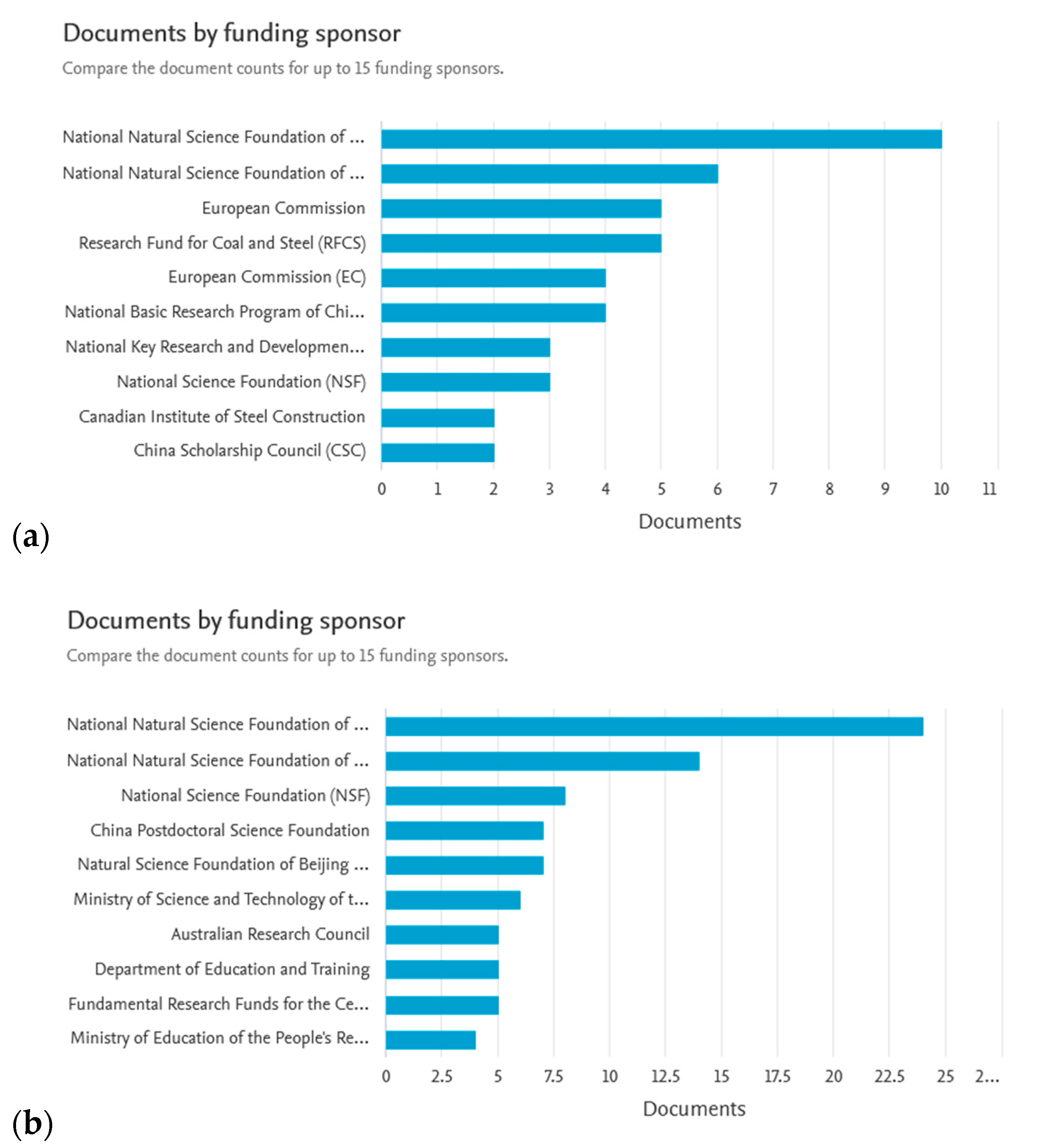 Documents by funding sponsor

Compare the document counts for up to 15 funding sponsors.

National Natural Science Foundation of ...
National Natural Science Foundation of ...
European Commission
Research Fund for Coal and Steel (RFCS)
European Commission (EC)
National Basic Research Program of Chi...
National Key Research and Developmen...
National Science Foundation (NSF)
Canadian Institute of Steel Construction
China Scholarship Council (CSC)

0 1 2 3 4 5 6 7 8 9 10 11

Documents

(a)

Documents by funding sponsor

Compare the document counts for up to 15 funding sponsors.

National Natural Science Foundation of ...
National Natural Science Foundation of ...
National Science Foundation (NSF)
China Postdoctoral Science Foundation
Natural Science Foundation of Beijing ...
Ministry of Science and Technology of t...
Australian Research Council
Department of Education and Training
Fundamental Research Funds for the Ce...
Ministry of Education of the People's Re...

0 2.5 5 7.5 10 12.5 15 17.5 20 22.5 25 2...

Documents

(b)